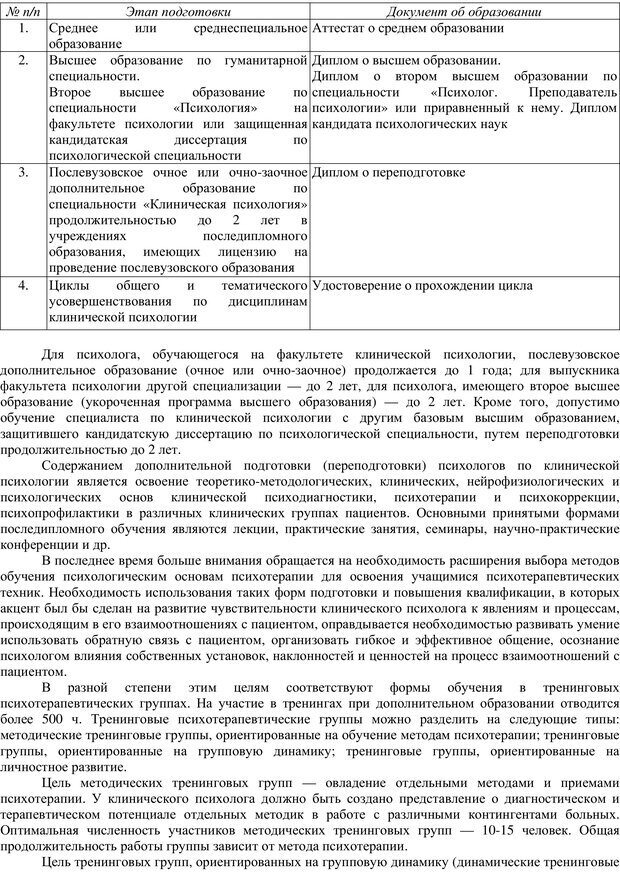 | № п/п | Этап подготовки | Документ об образовании |
|---|---|---|
| 1. | Среднее или среднеспециальное образование | Аттестат о среднем образовании |
| 2. | Высшее образование по гуманитарной специальности. Второе высшее образование по специальности «Психология» на факультете психологии или защищенная кандидатская диссертация по психологической специальности | Диплом о высшем образовании. Диплом о втором высшем образовании по специальности «Психолог. Преподаватель психологии» или приравненный к нему. Диплом кандидата психологических наук |
| 3. | Послевузовское очное или очно-заочное дополнительное образование по специальности «Клиническая психология» продолжительностью до 2 лет в учреждениях последипломного образования, имеющих лицензию на проведение послевузовского образования | Диплом о переподготовке |
| 4. | Циклы общего и тематического усовершенствования по дисциплинам клинической психологии | Удостоверение о прохождении цикла |

Для психолога, обучающегося на факультете клинической психологии, послевузовское дополнительное образование (очное или очно-заочное) продолжается до 1 года; для выпускника факультета психологии другой специализации — до 2 лет, для психолога, имеющего второе высшее образование (укороченная программа высшего образования) — до 2 лет. Кроме того, допустимо обучение специалиста по клинической психологии с другим базовым высшим образованием, защитившего кандидатскую диссертацию по психологической специальности, путем переподготовки продолжительностью до 2 лет.

Содержанием дополнительной подготовки (переподготовки) психологов по клинической психологии является освоение теоретико-методологических, клинических, нейрофизиологических и психологических основ клинической психодиагностики, психотерапии и психокоррекции, психопрофилактики в различных клинических группах пациентов. Основными принятыми формами последипломного обучения являются лекции, практические занятия, семинары, научно-практические конференции и др.

В последнее время больше внимания обращается на необходимость расширения выбора методов обучения психологическим основам психотерапии для освоения учащимися психотерапевтических техник. Необходимость использования таких форм подготовки и повышения квалификации, в которых акцент был бы сделан на развитие чувствительности клинического психолога к явлениям и процессам, происходящим в его взаимоотношениях с пациентом, оправдывается необходимостью развивать умение использовать обратную связь с пациентом, организовать гибкое и эффективное общение, осознание психологом влияния собственных установок, наклонностей и ценностей на процесс взаимоотношений с пациентом.

В разной степени этим целям соответствуют формы обучения в тренинговых психотерапевтических группах. На участие в тренингах при дополнительном образовании отводится более 500 ч. Тренинговые психотерапевтические группы можно разделить на следующие типы: методические тренинговые группы, ориентированные на обучение методам психотерапии; тренинговые группы, ориентированные на групповую динамику; тренинговые группы, ориентированные на личностное развитие.

Цель методических тренинговых групп — овладение отдельными методами и приемами психотерапии. У клинического психолога должно быть создано представление о диагностическом и терапевтическом потенциале отдельных методик в работе с различными контингентами больных. Оптимальная численность участников методических тренинговых групп — 10-15 человек. Общая продолжительность работы группы зависит от метода психотерапии.

Цель тренинговых групп, ориентированных на групповую динамику (динамические тренинговые